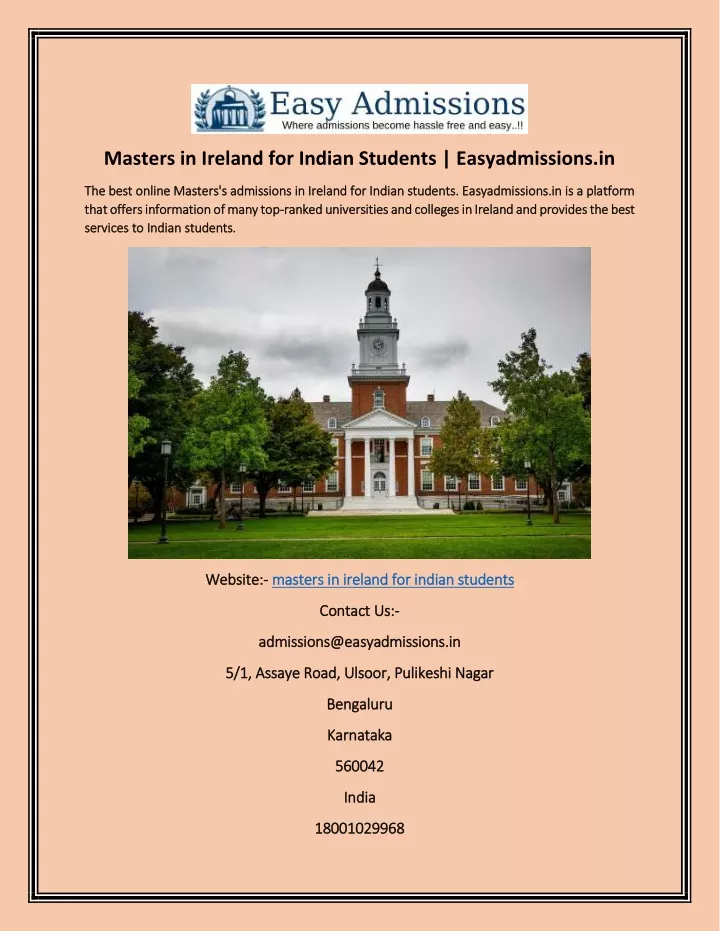 Easy Admissions
Where admissions become hassle free and easy..!!

Masters in Ireland for Indian Students | Easyadmissions.in

The best online Masters's admissions in Ireland for Indian students. Easyadmissions.in is a platform that offers information of many top-ranked universities and colleges in Ireland and provides the best services to Indian students.

Website:- masters in ireland for indian students

Contact Us:-

admissions@easyadmissions.in

5/1, Assaye Road, Ulsoor, Pulikeshi Nagar

Bengaluru

Karnataka

560042

India

18001029968